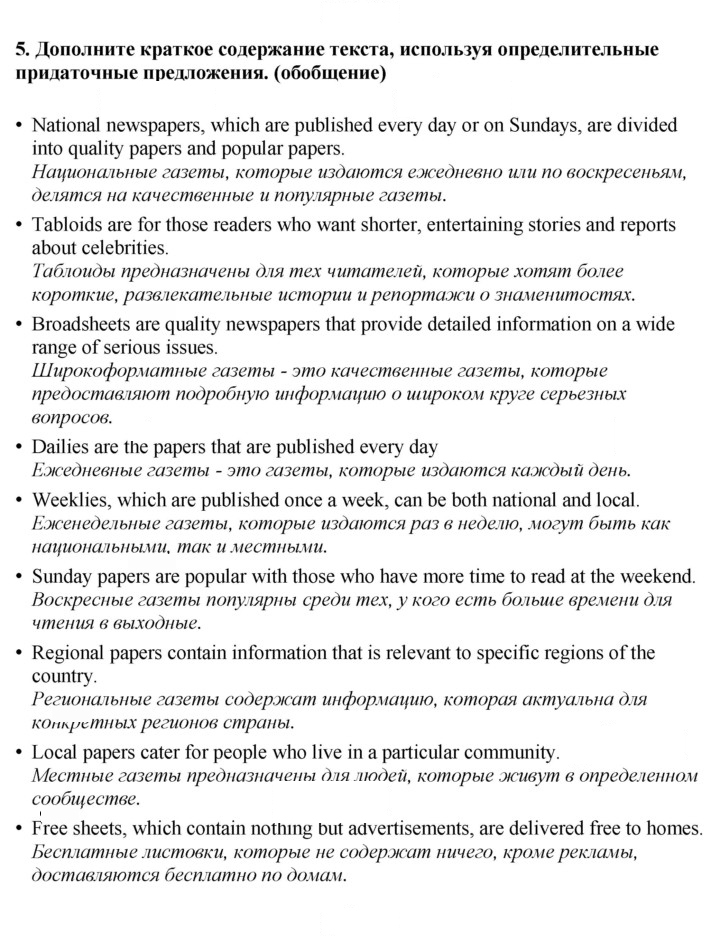 5. Дополните краткое содержание текста, используя определительные придаточные предложения. (обобщение)

• National newspapers, which are published every day or on Sundays, are divided into quality papers and popular papers.
Национальные газеты, которые издаются ежедневно или по воскресеньям, делятся на качественные и популярные газеты.

• Tabloids are for those readers who want shorter, entertaining stories and reports about celebrities.
Таблоиды предназначены для тех читателей, которые хотят более короткие, развлекательные истории и репортажи о знаменитостях.

• Broadsheets are quality newspapers that provide detailed information on a wide range of serious issues.
Широкоформатные газеты - это качественные газеты, которые предоставляют подробную информацию о широком круге серьезных вопросов.

• Dailies are the papers that are published every day
Ежедневные газеты - это газеты, которые издаются каждый день.

• Weeklies, which are published once a week, can be both national and local.
Еженедельные газеты, которые издаются раз в неделю, могут быть как национальными, так и местными.

• Sunday papers are popular with those who have more time to read at the weekend.
Воскресные газеты популярны среди тех, у кого есть больше времени для чтения в выходные.

• Regional papers contain information that is relevant to specific regions of the country.
Региональные газеты содержат информацию, которая актуальна для конкретных регионов страны.

• Local papers cater for people who live in a particular community.
Местные газеты предназначены для людей, которые живут в определенном сообществе.

• Free sheets, which contain nothing but advertisements, are delivered free to homes.
Бесплатные листовки, которые не содержат ничего, кроме рекламы, доставляются бесплатно по домам.